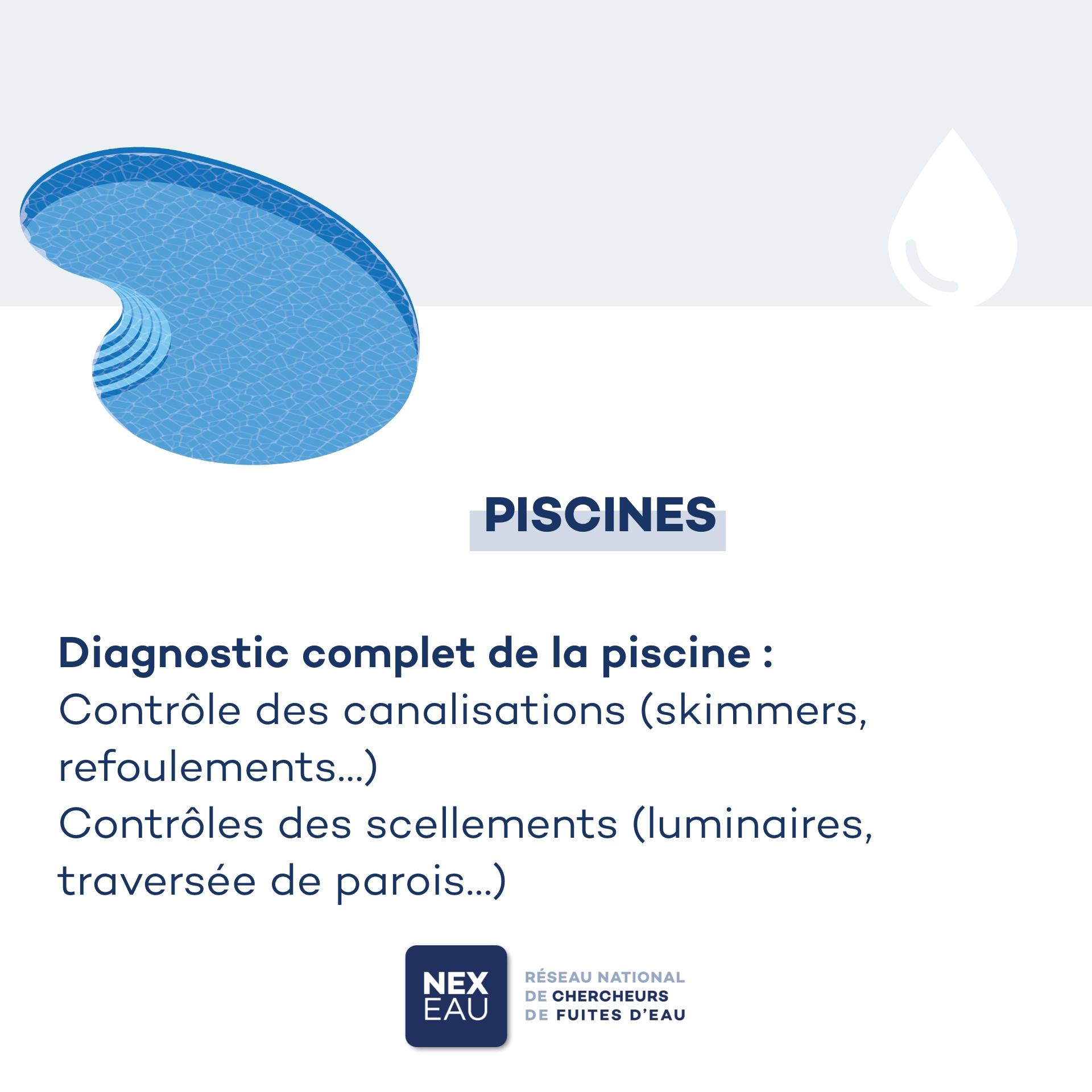 PISCINES

Diagnostic complet de la piscine :
Contrôle des canalisations (skimmers, refoulements...)
Contrôles des scellements (luminaires, traversée de parois...)

NEX
EAU

RÉSEAU NATIONAL
DE CHERCHEURS
DE FUITES D'EAU